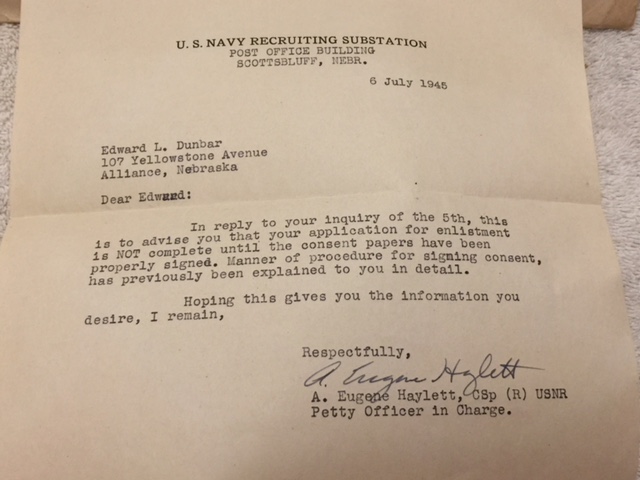 U. S. NAVY RECRUITING SUBSTATION
POST OFFICE BUILDING
SCOTTSBLUFF, NEBR.

6 July 1945

Edward L. Dunbar
107 Yellowstone Avenue
Alliance, Nebraska

Dear Edward:

In reply to your inquiry of the 5th, this is to advise you that your application for enlistment is NOT complete until the consent papers have been properly signed. Manner of procedure for signing consent, has previously been explained to you in detail.

Hoping this gives you the information you desire, I remain,

Respectfully,

A. Eugene Haylett

A. Eugene Haylett, CSp (R) USNR
Petty Officer in Charge.